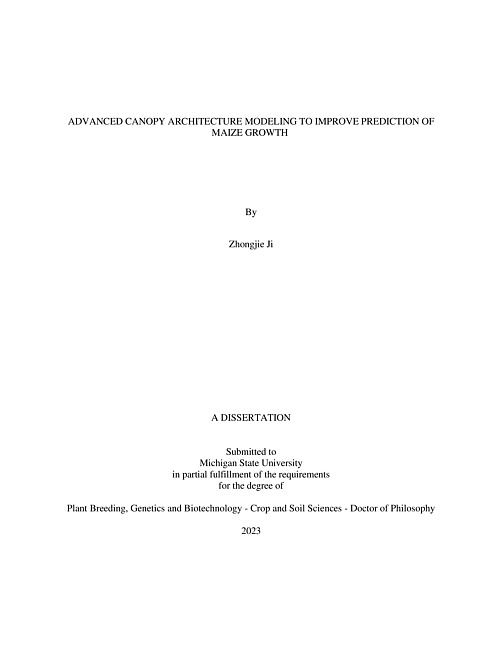 ADVANCED CANOPY ARCHITECTURE MODELING TO IMPROVE PREDICTION OF MAIZE GROWTH

By

Zhongjie Ji

A DISSERTATION

Submitted to
Michigan State University
in partial fulfillment of the requirements
for the degree of

Plant Breeding, Genetics and Biotechnology - Crop and Soil Sciences - Doctor of Philosophy

2023